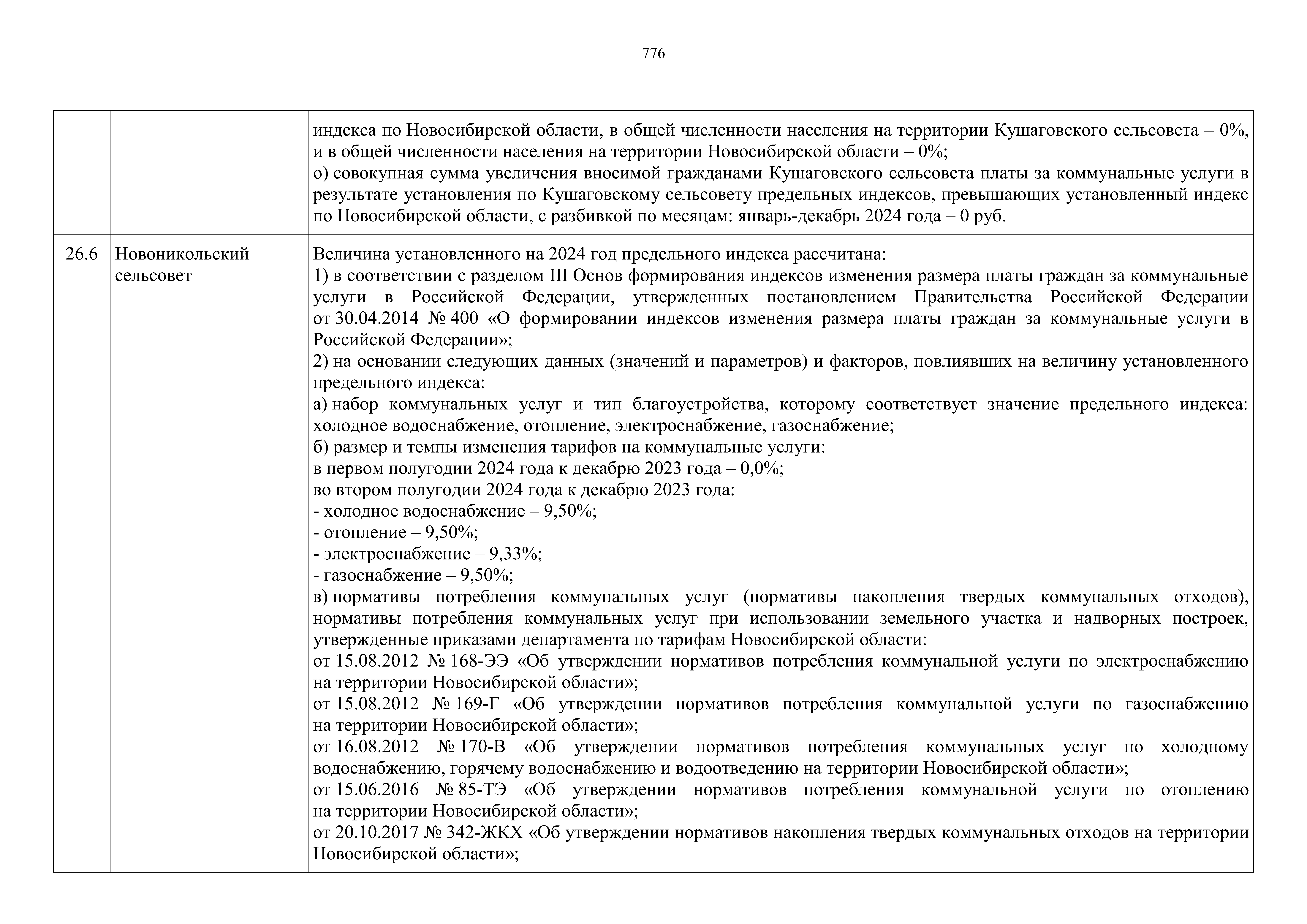 776

| | | |
|---|---|---|
| | | индекса по Новосибирской области, в общей численности населения на территории Кушаговского сельсовета – 0%, и в общей численности населения на территории Новосибирской области – 0%;<br>о) совокупная сумма увеличения вносимой гражданами Кушаговского сельсовета платы за коммунальные услуги в результате установления по Кушаговскому сельсовету предельных индексов, превышающих установленный индекс по Новосибирской области, с разбивкой по месяцам: январь-декабрь 2024 года – 0 руб. |
| 26.6 | Новоникольский сельсовет | Величина установленного на 2024 год предельного индекса рассчитана:<br>1) в соответствии с разделом III Основ формирования индексов изменения размера платы граждан за коммунальные услуги в Российской Федерации, утвержденных постановлением Правительства Российской Федерации от 30.04.2014 № 400 «О формировании индексов изменения размера платы граждан за коммунальные услуги в Российской Федерации»;<br>2) на основании следующих данных (значений и параметров) и факторов, повлиявших на величину установленного предельного индекса:<br>а) набор коммунальных услуг и тип благоустройства, которому соответствует значение предельного индекса: холодное водоснабжение, отопление, электроснабжение, газоснабжение;<br>б) размер и темпы изменения тарифов на коммунальные услуги:<br>в первом полугодии 2024 года к декабрю 2023 года – 0,0%;<br>во втором полугодии 2024 года к декабрю 2023 года:<br>- холодное водоснабжение – 9,50%;<br>- отопление – 9,50%;<br>- электроснабжение – 9,33%;<br>- газоснабжение – 9,50%;<br>в) нормативы потребления коммунальных услуг (нормативы накопления твердых коммунальных отходов), нормативы потребления коммунальных услуг при использовании земельного участка и надворных построек, утвержденные приказами департамента по тарифам Новосибирской области:<br>от 15.08.2012 № 168-ЭЭ «Об утверждении нормативов потребления коммунальной услуги по электроснабжению на территории Новосибирской области»;<br>от 15.08.2012 № 169-Г «Об утверждении нормативов потребления коммунальной услуги по газоснабжению на территории Новосибирской области»;<br>от 16.08.2012 № 170-В «Об утверждении нормативов потребления коммунальных услуг по холодному водоснабжению, горячему водоснабжению и водоотведению на территории Новосибирской области»;<br>от 15.06.2016 № 85-ТЭ «Об утверждении нормативов потребления коммунальной услуги по отоплению на территории Новосибирской области»;<br>от 20.10.2017 № 342-ЖКХ «Об утверждении нормативов накопления твердых коммунальных отходов на территории Новосибирской области»; |